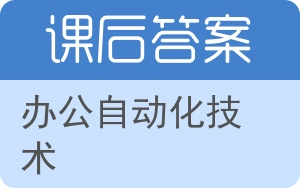 课后答案

办公自动化技术